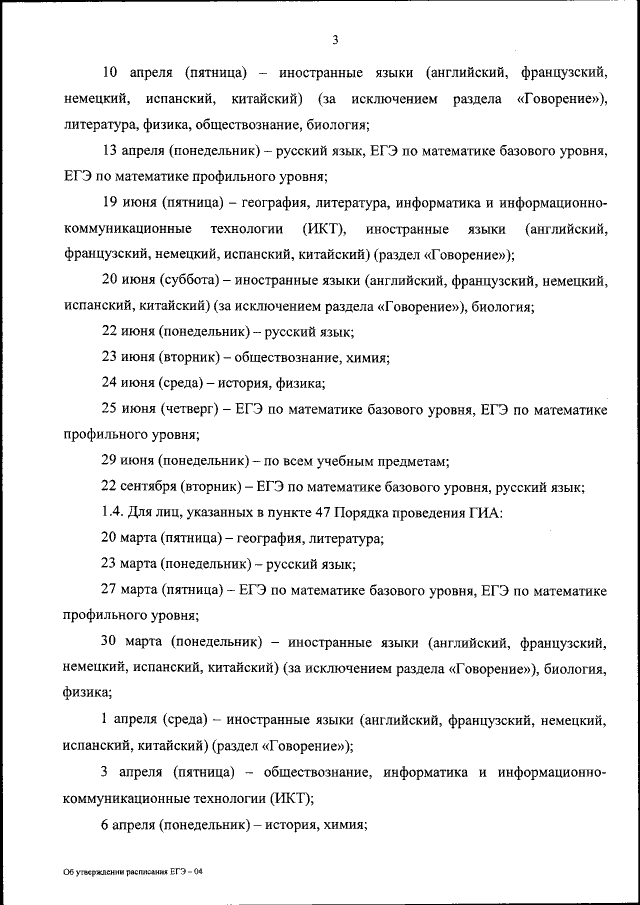 3

10 апреля (пятница) – иностранные языки (английский, французский, немецкий, испанский, китайский) (за исключением раздела «Говорение»), литература, физика, обществознание, биология;

13 апреля (понедельник) – русский язык, ЕГЭ по математике базового уровня, ЕГЭ по математике профильного уровня;

19 июня (пятница) – география, литература, информатика и информационно-коммуникационные технологии (ИКТ), иностранные языки (английский, французский, немецкий, испанский, китайский) (раздел «Говорение»);

20 июня (суббота) – иностранные языки (английский, французский, немецкий, испанский, китайский) (за исключением раздела «Говорение»), биология;

22 июня (понедельник) – русский язык;

23 июня (вторник) – обществознание, химия;

24 июня (среда) – история, физика;

25 июня (четверг) – ЕГЭ по математике базового уровня, ЕГЭ по математике профильного уровня;

29 июня (понедельник) – по всем учебным предметам;

22 сентября (вторник) – ЕГЭ по математике базового уровня, русский язык;

1.4. Для лиц, указанных в пункте 47 Порядка проведения ГИА:

20 марта (пятница) – география, литература;

23 марта (понедельник) – русский язык;

27 марта (пятница) – ЕГЭ по математике базового уровня, ЕГЭ по математике профильного уровня;

30 марта (понедельник) – иностранные языки (английский, французский, немецкий, испанский, китайский) (за исключением раздела «Говорение»), биология, физика;

1 апреля (среда) – иностранные языки (английский, французский, немецкий, испанский, китайский) (раздел «Говорение»);

3 апреля (пятница) – обществознание, информатика и информационно-коммуникационные технологии (ИКТ);

6 апреля (понедельник) – история, химия;

Об утверждении расписания ЕГЭ – 04